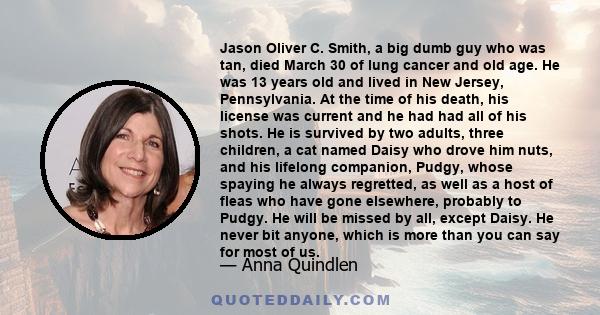 Jason Oliver C. Smith, a big dumb guy who was tan, died March 30 of lung cancer and old age. He was 13 years old and lived in New Jersey, Pennsylvania. At the time of his death, his license was current and he had had all of his shots. He is survived by two adults, three children, a cat named Daisy who drove him nuts, and his lifelong companion, Pudgy, whose spaying he always regretted, as well as a host of fleas who have gone elsewhere, probably to Pudgy. He will be missed by all, except Daisy. He never bit anyone, which is more than you can say for most of us.

— Anna Quindlen

QUOTEDDAILY.COM